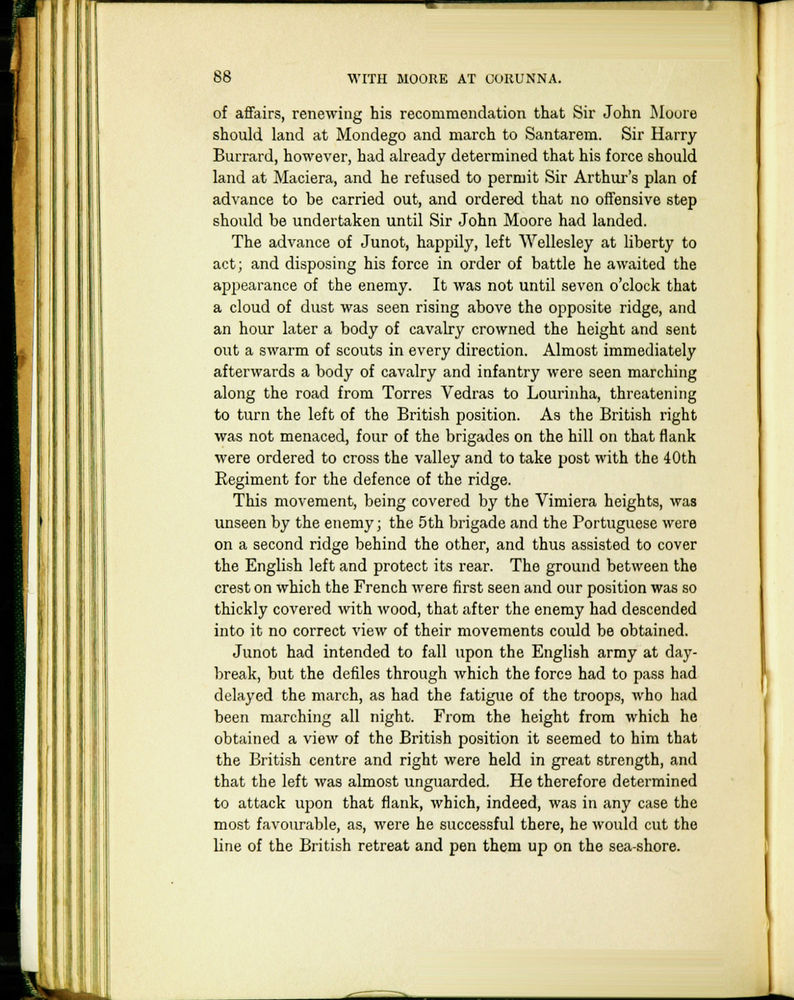 88 WITH MOORE AT CORUNNA.

of affairs, renewing his recommendation that Sir John Moore should land at Mondego and march to Santarem. Sir Harry Burrard, however, had already determined that his force should land at Maciera, and he refused to permit Sir Arthur's plan of advance to be carried out, and ordered that no offensive step should be undertaken until Sir John Moore had landed.

The advance of Junot, happily, left Wellesley at liberty to act; and disposing his force in order of battle he awaited the appearance of the enemy. It was not until seven o'clock that a cloud of dust was seen rising above the opposite ridge, and an hour later a body of cavalry crowned the height and sent out a swarm of scouts in every direction. Almost immediately afterwards a body of cavalry and infantry were seen marching along the road from Torres Vedras to Lourinha, threatening to turn the left of the British position. As the British right was not menaced, four of the brigades on the hill on that flank were ordered to cross the valley and to take post with the 40th Regiment for the defence of the ridge.

This movement, being covered by the Vimiera heights, was unseen by the enemy; the 5th brigade and the Portuguese were on a second ridge behind the other, and thus assisted to cover the English left and protect its rear. The ground between the crest on which the French were first seen and our position was so thickly covered with wood, that after the enemy had descended into it no correct view of their movements could be obtained.

Junot had intended to fall upon the English army at daybreak, but the defiles through which the force had to pass had delayed the march, as had the fatigue of the troops, who had been marching all night. From the height from which he obtained a view of the British position it seemed to him that the British centre and right were held in great strength, and that the left was almost unguarded. He therefore determined to attack upon that flank, which, indeed, was in any case the most favourable, as, were he successful there, he would cut the line of the British retreat and pen them up on the sea-shore.